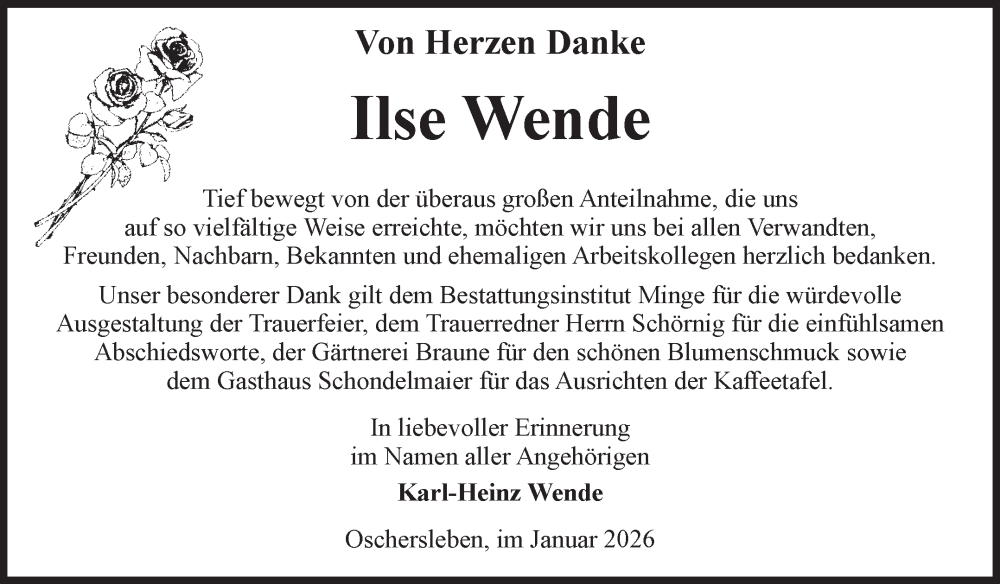 Von Herzen Danke

Ilse Wende

Tief bewegt von der überaus großen Anteilnahme, die uns auf so vielfältige Weise erreichte, möchten wir uns bei allen Verwandten, Freunden, Nachbarn, Bekannten und ehemaligen Arbeitskollegen herzlich bedanken.

Unser besonderer Dank gilt dem Bestattungsinstitut Minge für die würdevolle Ausgestaltung der Trauerfeier, dem Trauerredner Herrn Schörnig für die einfühlsamen Abschiedsworte, der Gärtnerei Braune für den schönen Blumenschmuck sowie dem Gasthaus Schondelmaier für das Ausrichten der Kaffeetafel.

In liebevoller Erinnerung
im Namen aller Angehörigen

Karl-Heinz Wende

Oschersleben, im Januar 2026